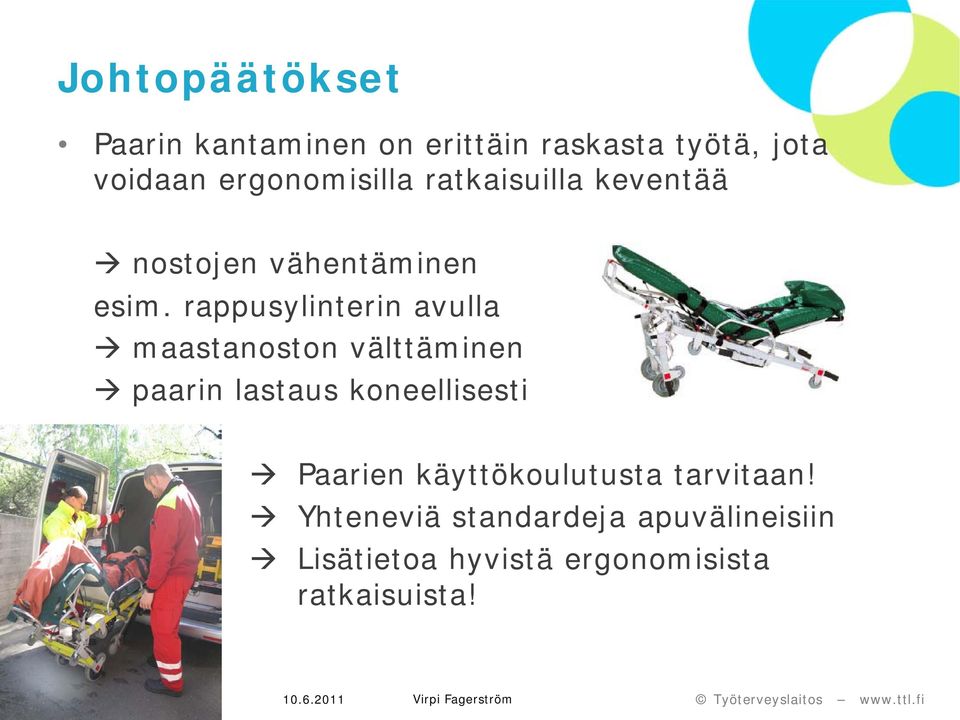 Johtopäätökset

• Paarin kantaminen on erittäin raskasta työtä, jota voidaan ergonomisilla ratkaisuilla keventää

→ nostojen vähentäminen
esim. rappusylinterin avulla
→ maastanoston välttäminen
→ paarin lastaus koneellisesti

→ Paarien käyttökoulutusta tarvitaan!
→ Yhteneviä standardeja apuvälineisiin
→ Lisätietoa hyvistä ergonomisista ratkaisuista!

10.6.2011 Virpi Fagerström © Työterveyslaitos – www.ttl.fi